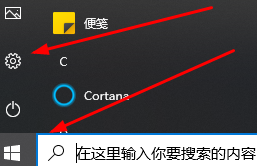 便笺

C

Cortana

在这里输入你要搜索的内容